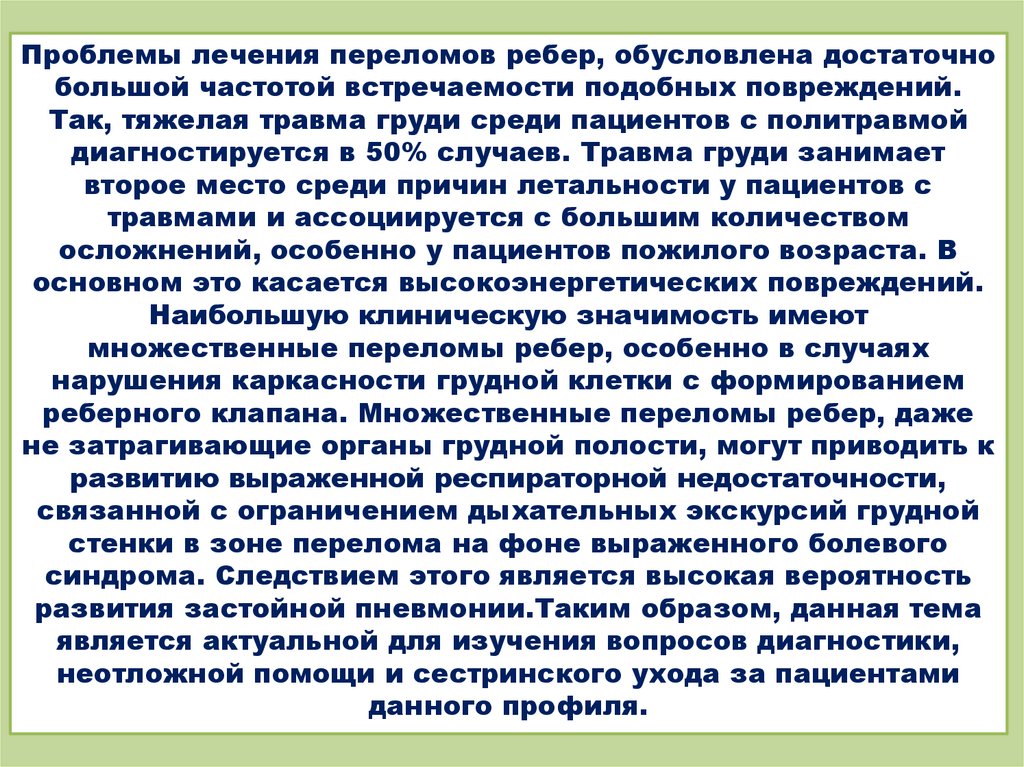 Проблемы лечения переломов ребер, обусловлена достаточно большой частотой встречаемости подобных повреждений. Так, тяжелая травма груди среди пациентов с политравмой диагностируется в 50% случаев. Травма груди занимает второе место среди причин летальности у пациентов с травмами и ассоциируется с большим количеством осложнений, особенно у пациентов пожилого возраста. В основном это касается высокоэнергетических повреждений. Наибольшую клиническую значимость имеют множественные переломы ребер, особенно в случаях нарушения каркасности грудной клетки с формированием реберного клапана. Множественные переломы ребер, даже не затрагивающие органы грудной полости, могут приводить к развитию выраженной респираторной недостаточности, связанной с ограничением дыхательных экскурсий грудной стенки в зоне перелома на фоне выраженного болевого синдрома. Следствием этого является высокая вероятность развития застойной пневмонии.Таким образом, данная тема является актуальной для изучения вопросов диагностики, неотложной помощи и сестринского ухода за пациентами данного профиля.